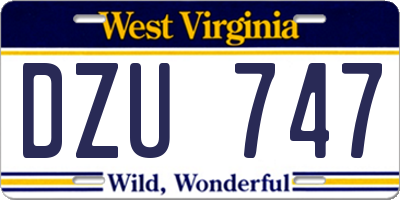 West Virginia

DZU 747

Wild, Wonderful